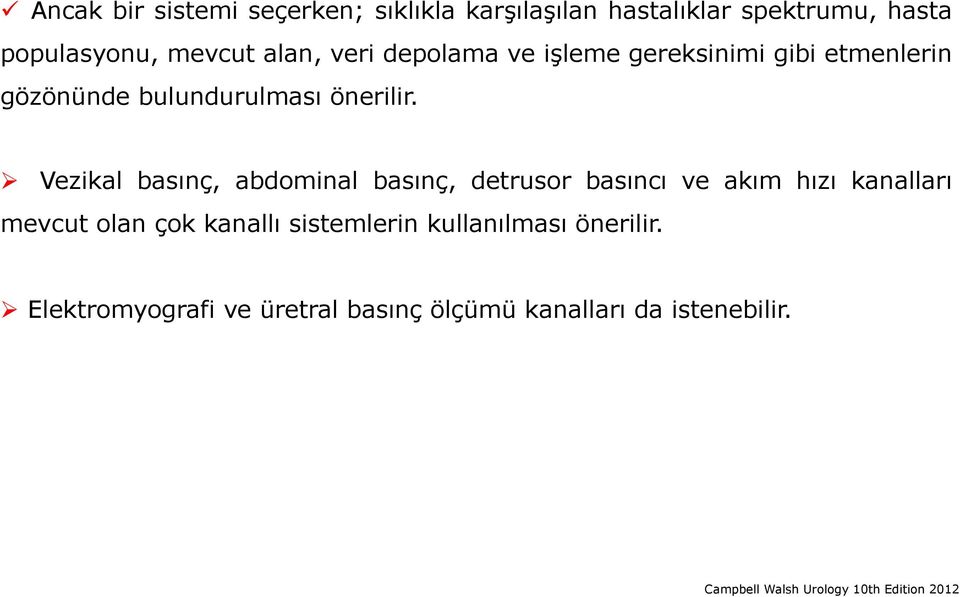 ✓ Ancak bir sistemi seçerken; sıklıkla karşılaşılan hastalıklar spektrumu, hasta populasyonu, mevcut alan, veri depolama ve işleme gereksinimi gibi etmenlerin gözönünde bulundurulması önerilir.

➢ Vezikal basınç, abdominal basınç, detrusor basıncı ve akım hızı kanalları mevcut olan çok kanallı sistemlerin kullanılması önerilir.

➢ Elektromyografi ve üretral basınç ölçümü kanalları da istenebilir.

Campbell Walsh Urology 10th Edition 2012